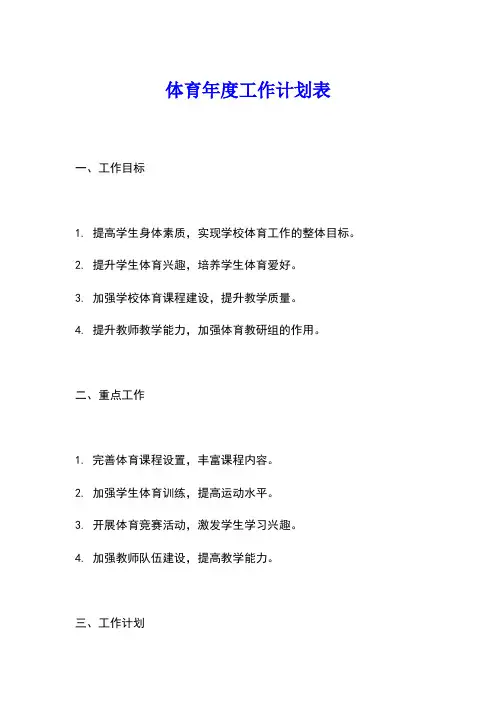 体育年度工作计划表

一、工作目标

1. 提高学生身体素质，实现学校体育工作的整体目标。

2. 提升学生体育兴趣，培养学生体育爱好。

3. 加强学校体育课程建设，提升教学质量。

4. 提升教师教学能力，加强体育教研组的作用。

二、重点工作

1. 完善体育课程设置，丰富课程内容。

2. 加强学生体育训练，提高运动水平。

3. 开展体育竞赛活动，激发学生学习兴趣。

4. 加强教师队伍建设，提高教学能力。

三、工作计划